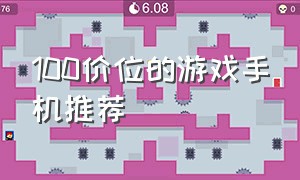 76

6.08

0

100价位的游戏手机推荐